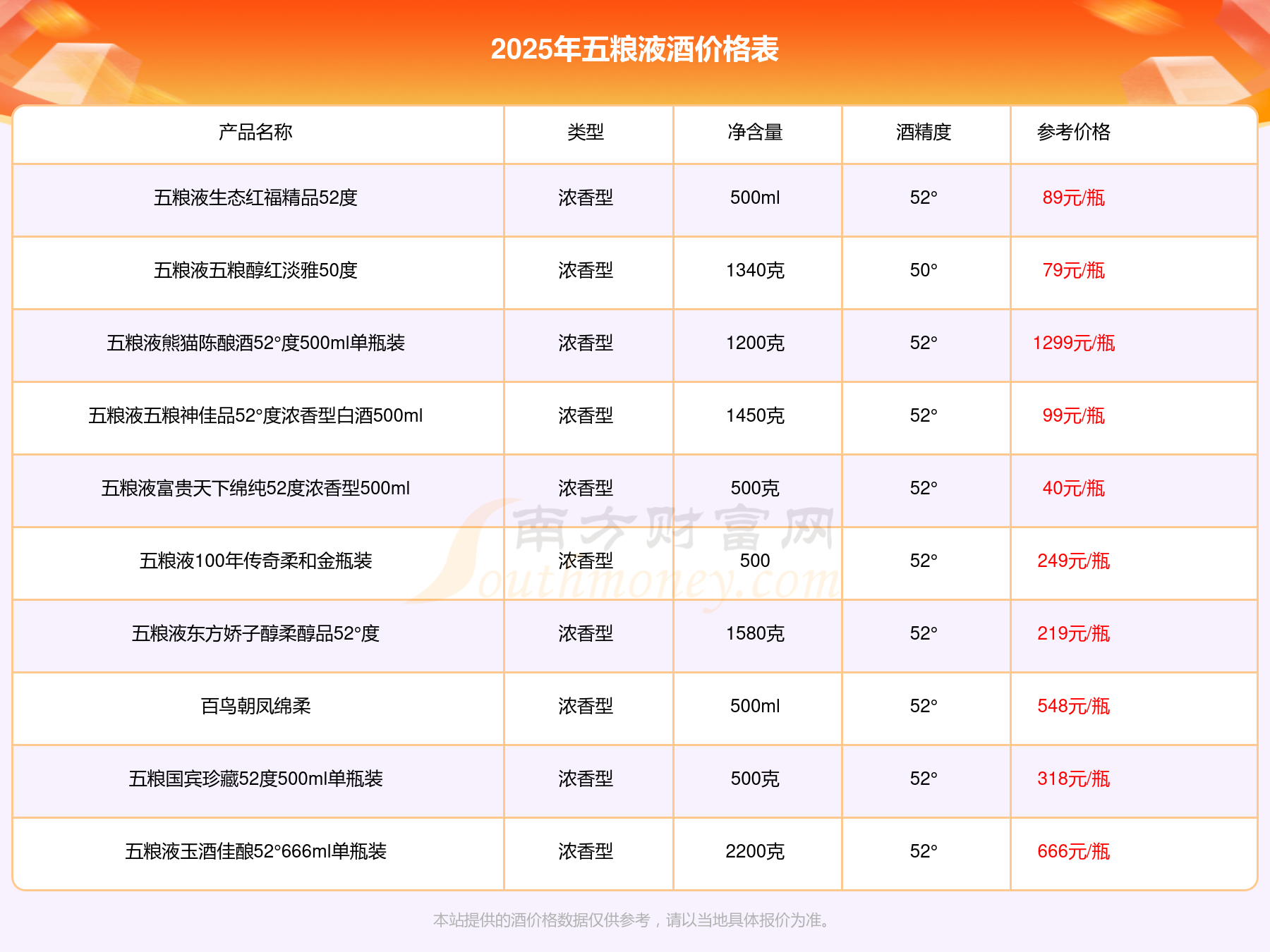 2025年五粮液酒价格表

| 产品名称 | 类型 | 净含量 | 酒精度 | 参考价格 |
|---|---|---|---|---|
| 五粮液生态红福精品52度 | 浓香型 | 500ml | 52° | 89元/瓶 |
| 五粮液五粮醇红淡雅50度 | 浓香型 | 1340克 | 50° | 79元/瓶 |
| 五粮液熊猫陈酿酒52°度500ml单瓶装 | 浓香型 | 1200克 | 52° | 1299元/瓶 |
| 五粮液五粮神佳品52°度浓香型白酒500ml | 浓香型 | 1450克 | 52° | 99元/瓶 |
| 五粮液富贵天下绵纯52度浓香型500ml | 浓香型 | 500克 | 52° | 40元/瓶 |
| 五粮液100年传奇柔和金瓶装 | 浓香型 | 500 | 52° | 249元/瓶 |
| 五粮液东方娇子醇柔醇品52°度 | 浓香型 | 1580克 | 52° | 219元/瓶 |
| 百鸟朝凤绵柔 | 浓香型 | 500ml | 52° | 548元/瓶 |
| 五粮国宾珍藏52度500ml单瓶装 | 浓香型 | 500克 | 52° | 318元/瓶 |
| 五粮液玉酒佳酿52°666ml单瓶装 | 浓香型 | 2200克 | 52° | 666元/瓶 |

本站提供的酒价格数据仅供参考，请以当地具体报价为准。

南方财富网
Southmoney.com